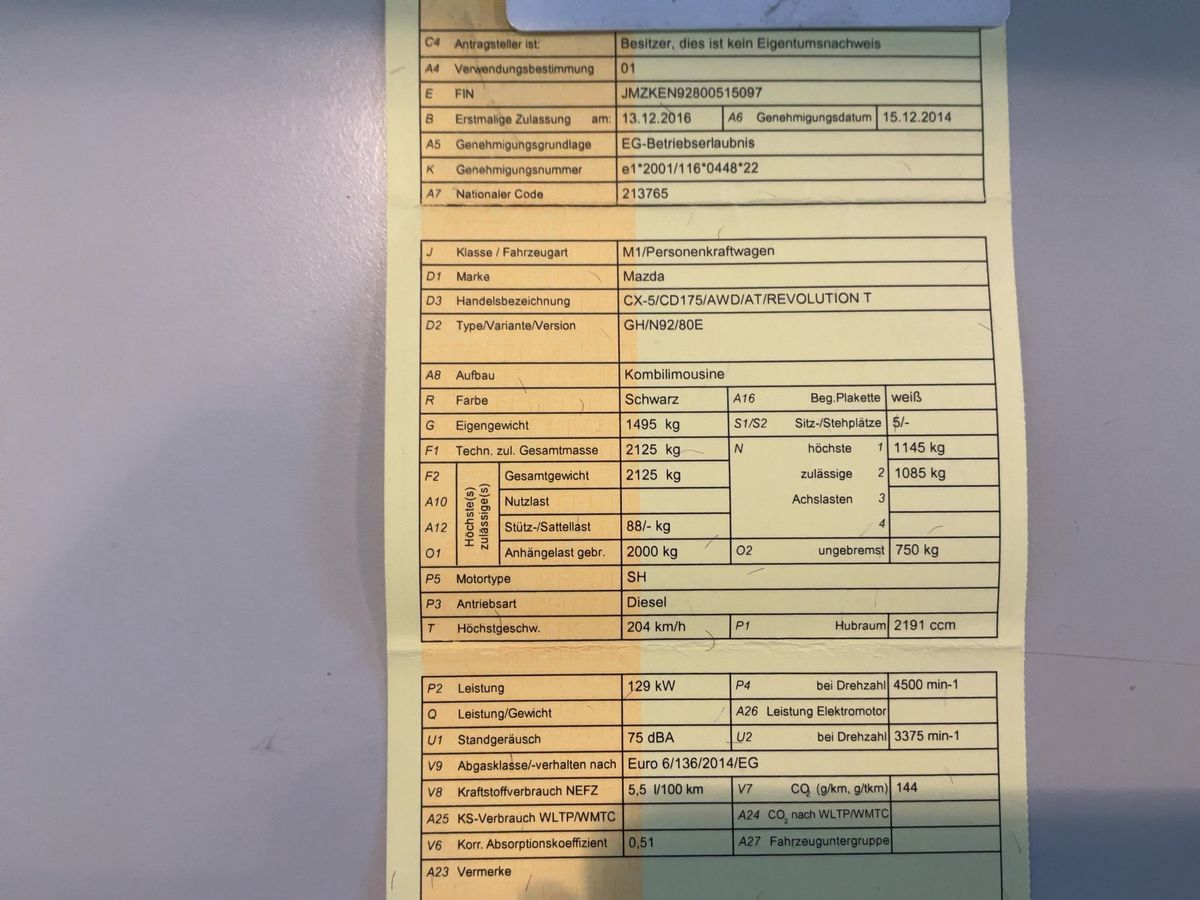 C4 Antragsteller ist: Besitzer, dies ist kein Eigentumsnachweis
A4 Verwendungsbestimmung 01
E FIN JMZKEN92800515097
B Erstmalige Zulassung am: 13.12.2016 A6 Genehmigungsdatum 15.12.2014
A5 Genehmigungsgrundlage EG-Betriebserlaubnis
K Genehmigungsnummer e1*2001/116*0448*22
A7 Nationaler Code 213765

J Klasse / Fahrzeugart M1/Personenkraftwagen
D1 Marke Mazda
D3 Handelsbezeichnung CX-5/CD175/AWD/AT/REVOLUTION T
D2 Type/Variante/Version GH/N92/80E

A8 Aufbau Kombilimousine
R Farbe Schwarz A16 Beg.Plakette weiß
G Eigengewicht 1495 kg S1/S2 Sitz-/Stehplätze 5/-
F1 Techn. zul. Gesamtmasse 2125 kg N höchste 1 1145 kg
F2 Höchste(s) zulässige(s) Gesamtgewicht 2125 kg zulässige 2 1085 kg
A10 Nutzlast Achslasten 3
A12 Stütz-/Sattellast 88/- kg 4
O1 Anhängelast gebr. 2000 kg O2 ungebremst 750 kg
P5 Motortype SH
P3 Antriebsart Diesel
T Höchstgeschw. 204 km/h P1 Hubraum 2191 ccm

P2 Leistung 129 kW P4 bei Drehzahl 4500 min-1
Q Leistung/Gewicht A26 Leistung Elektromotor
U1 Standgeräusch 75 dBA U2 bei Drehzahl 3375 min-1
V9 Abgasklasse/-verhalten nach Euro 6/136/2014/EG
V8 Kraftstoffverbrauch NEFZ 5,5 l/100 km V7 $CO_2$ (g/km, g/tkm) 144
A25 KS-Verbrauch WLTP/WMTC A24 $CO_2$ nach WLTP/WMTC
V6 Korr. Absorptionskoeffizient 0,51 A27 Fahrzeuguntergruppe
A23 Vermerke